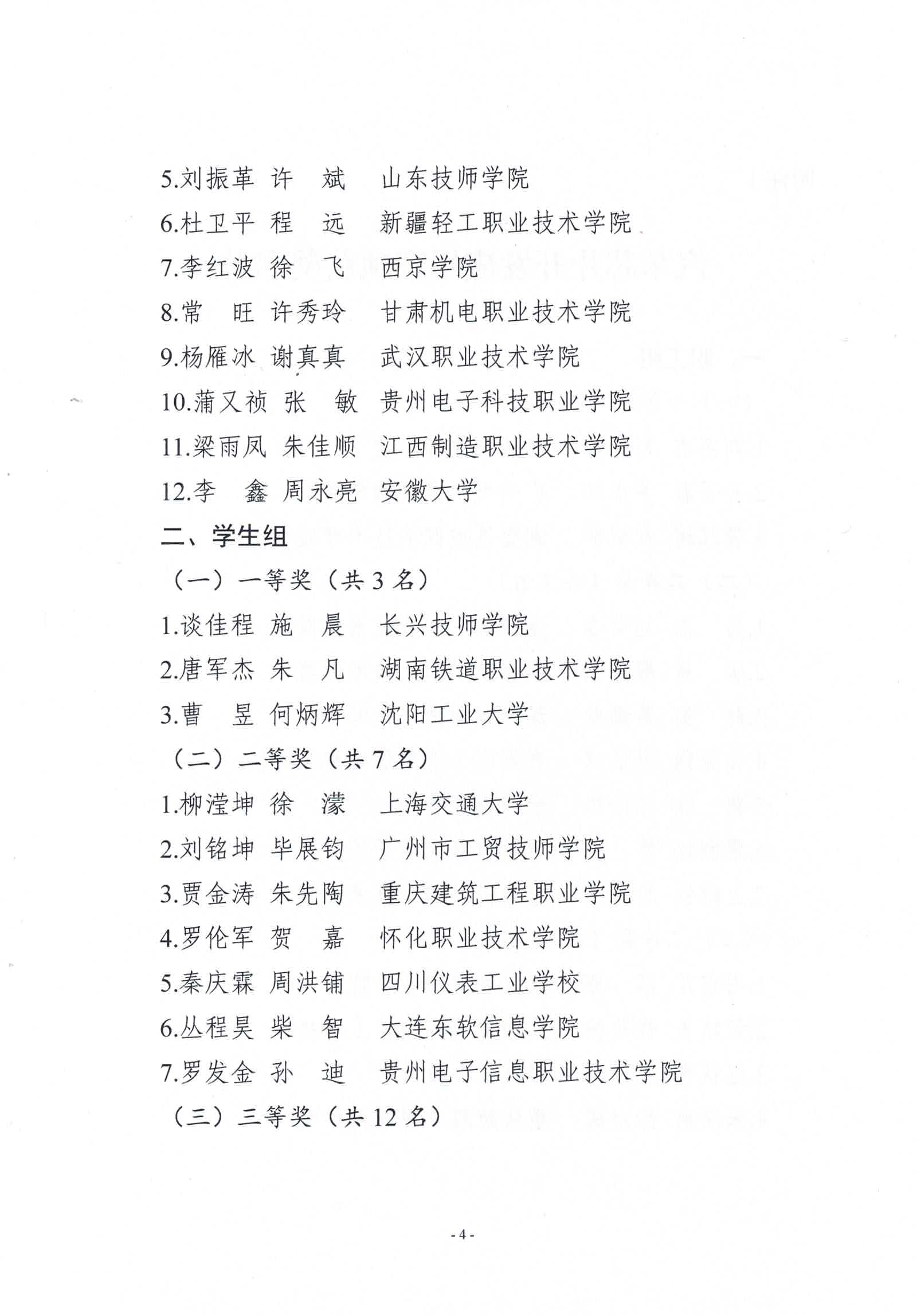 5.刘振革 许 斌 山东技师学院

6.杜卫平 程 远 新疆轻工职业技术学院

7.李红波 徐 飞 西京学院

8.常 旺 许秀玲 甘肃机电职业技术学院

9.杨雁冰 谢真真 武汉职业技术学院

10.蒲又祯 张 敏 贵州电子科技职业学院

11.梁雨凤 朱佳顺 江西制造职业技术学院

12.李 鑫 周永亮 安徽大学

二、学生组

（一）一等奖（共 3 名）

1.谈佳程 施 晨 长兴技师学院

2.唐军杰 朱 凡 湖南铁道职业技术学院

3.曹 昱 何炳辉 沈阳工业大学

（二）二等奖（共 7 名）

1.柳滢坤 徐 濛 上海交通大学

2.刘铭坤 毕展钧 广州市工贸技师学院

3.贾金涛 朱先陶 重庆建筑工程职业学院

4.罗伦军 贺 嘉 怀化职业技术学院

5.秦庆霖 周洪铺 四川仪表工业学校

6.丛程昊 柴 智 大连东软信息学院

7.罗发金 孙 迪 贵州电子信息职业技术学院

（三）三等奖（共 12 名）

- 4 -